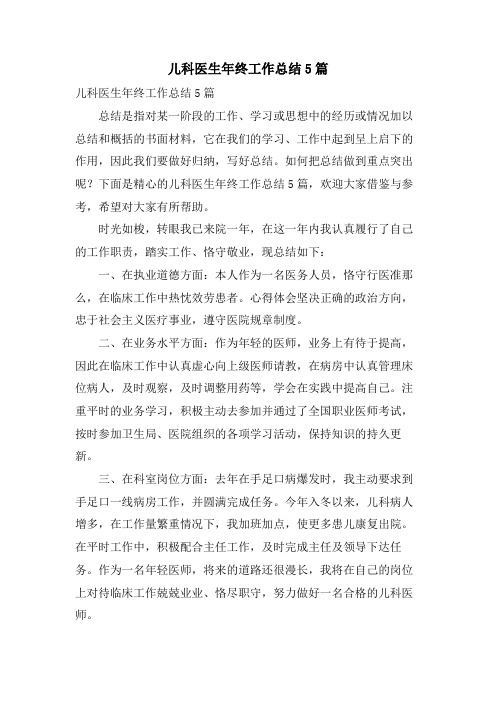 儿科医生年终工作总结5篇

儿科医生年终工作总结5篇

总结是指对某一阶段的工作、学习或思想中的经历或情况加以总结和概括的书面材料，它在我们的学习、工作中起到呈上启下的作用，因此我们要做好归纳，写好总结。如何把总结做到重点突出呢？下面是精心的儿科医生年终工作总结5篇，欢迎大家借鉴与参考，希望对大家有所帮助。

时光如梭，转眼我已来院一年，在这一年内我认真履行了自己的工作职责，踏实工作、恪守敬业，现总结如下：

一、在执业道德方面：本人作为一名医务人员，恪守行医准那么，在临床工作中热忱效劳患者。心得体会坚决正确的政治方向，忠于社会主义医疗事业，遵守医院规章制度。

二、在业务水平方面：作为年轻的医师，业务上有待于提高，因此在临床工作中认真虚心向上级医师请教，在病房中认真管理床位病人，及时观察，及时调整用药等，学会在实践中提高自己。注重平时的业务学习，积极主动去参加并通过了全国职业医师考试，按时参加卫生局、医院组织的各项学习活动，保持知识的持久更新。

三、在科室岗位方面：去年在手足口病爆发时，我主动要求到手足口一线病房工作，并圆满完成任务。今年入冬以来，儿科病人增多，在工作量繁重情况下，我加班加点，使更多患儿康复出院。在平时工作中，积极配合主任工作，及时完成主任及领导下达任务。作为一名年轻医师，将来的道路还很漫长，我将在自己的岗位上对待临床工作兢兢业业、恪尽职守，努力做好一名合格的儿科医师。